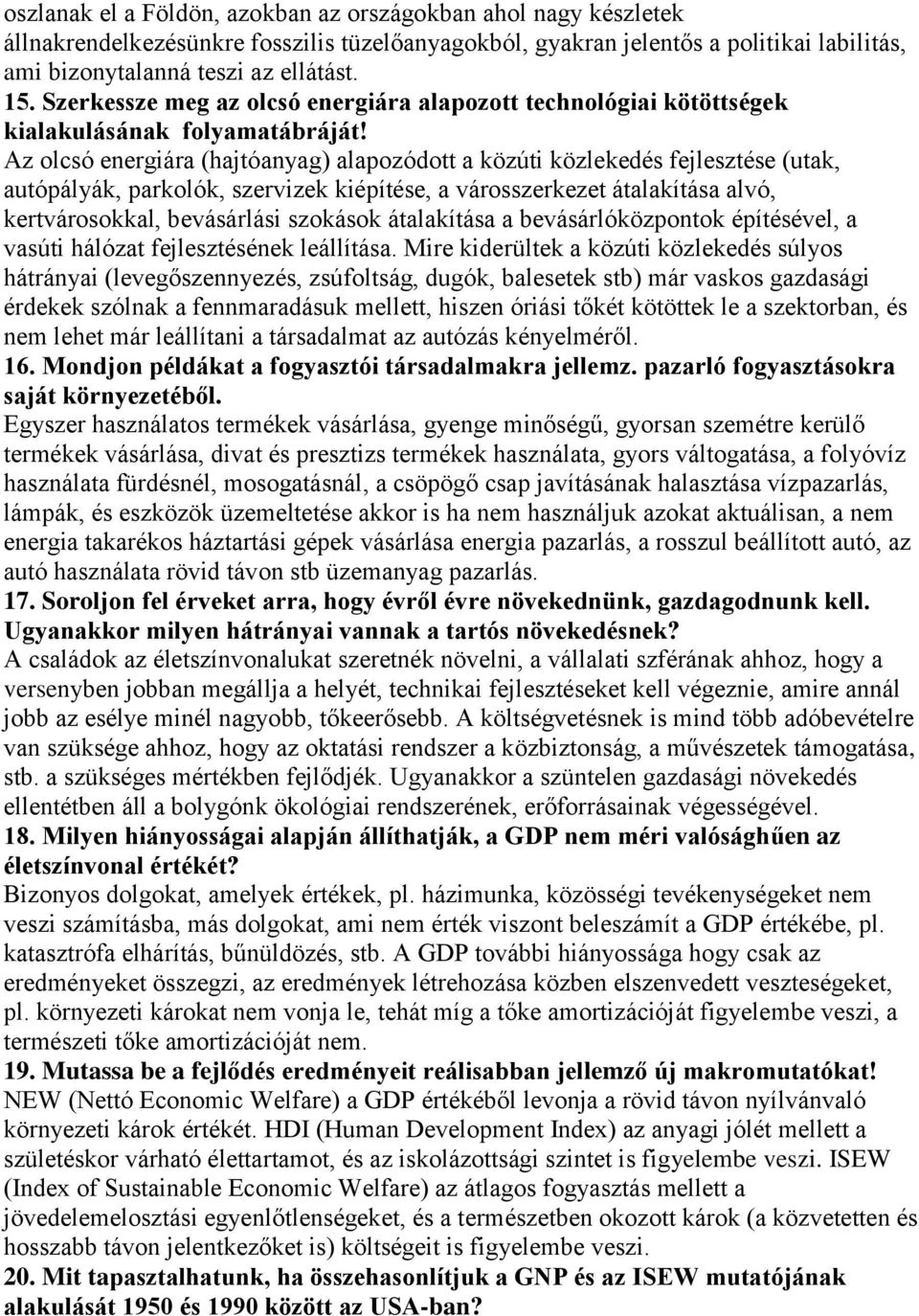 oszlanak el a Földön, azokban az országokban ahol nagy készletek állnakrendelkezésünkre fosszilis tüzelőanyagokból, gyakran jelentős a politikai labilitás, ami bizonytalanná teszi az ellátást.
15. Szerkessze meg az olcsó energiára alapozott technológiai kötöttségek kialakulásának folyamatábráját!
Az olcsó energiára (hajtóanyag) alapozódott a közúti közlekedés fejlesztése (utak, autópályák, parkolók, szervizek kiépítése, a városszerkezet átalakítása alvó, kertvárosokkal, bevásárlási szokások átalakítása a bevásárlóközpontok építésével, a vasúti hálózat fejlesztésének leállítása. Mire kiderültek a közúti közlekedés súlyos hátrányai (levegőszennyezés, zsúfoltság, dugók, balesetek stb) már vaskos gazdasági érdekek szólnak a fennmaradásuk mellett, hiszen óriási tőkét kötöttek le a szektorban, és nem lehet már leállítani a társadalmat az autózás kényelméről.
16. Mondjon példákat a fogyasztói társadalmakra jellemz. pazarló fogyasztásokra saját környezetéből.
Egyszer használatos termékek vásárlása, gyenge minőségű, gyorsan szemétre kerülő termékek vásárlása, divat és presztizs termékek használata, gyors váltogatása, a folyóvíz használata fürdésnél, mosogatásnál, a csöpögő csap javításának halasztása vízpazarlás, lámpák, és eszközök üzemeltetése akkor is ha nem használjuk azokat aktuálisan, a nem energia takarékos háztartási gépek vásárlása energia pazarlás, a rosszul beállított autó, az autó használata rövid távon stb üzemanyag pazarlás.
17. Soroljon fel érveket arra, hogy évről évre növekednünk, gazdagodnunk kell. Ugyanakkor milyen hátrányai vannak a tartós növekedésnek?
A családok az életszínvonalukat szeretnék növelni, a vállalati szférának ahhoz, hogy a versenyben jobban megállja a helyét, technikai fejlesztéseket kell végeznie, amire annál jobb az esélye minél nagyobb, tőkeerősebb. A költségvetésnek is mind több adóbevételre van szüksége ahhoz, hogy az oktatási rendszer a közbiztonság, a művészetek támogatása, stb. a szükséges mértékben fejlődjék. Ugyanakkor a szüntelen gazdasági növekedés ellentétben áll a bolygónk ökológiai rendszerének, erőforrásainak végességével.
18. Milyen hiányosságai alapján állíthatják, a GDP nem méri valósághűen az életszínvonal értékét?
Bizonyos dolgokat, amelyek értékek, pl. házimunka, közösségi tevékenységeket nem veszi számításba, más dolgokat, ami nem érték viszont beleszámít a GDP értékébe, pl. katasztrófa elhárítás, bűnüldözés, stb. A GDP további hiányossága hogy csak az eredményeket összegzi, az eredmények létrehozása közben elszenvedett veszteségeket, pl. környezeti károkat nem vonja le, tehát míg a tőke amortizációját figyelembe veszi, a természeti tőke amortizációját nem.
19. Mutassa be a fejlődés eredményeit reálisabban jellemző új makromutatókat!
NEW (Nettó Economic Welfare) a GDP értékéből levonja a rövid távon nyílvánvaló környezeti károk értékét. HDI (Human Development Index) az anyagi jólét mellett a születéskor várható élettartamot, és az iskolázottsági szintet is figyelembe veszi. ISEW (Index of Sustainable Economic Welfare) az átlagos fogyasztás mellett a jövedelemelosztási egyenlőtlenségeket, és a természetben okozott károk (a közvetetten és hosszabb távon jelentkezőket is) költségeit is figyelembe veszi.
20. Mit tapasztalhatunk, ha összehasonlítjuk a GNP és az ISEW mutatójának alakulását 1950 és 1990 között az USA-ban?